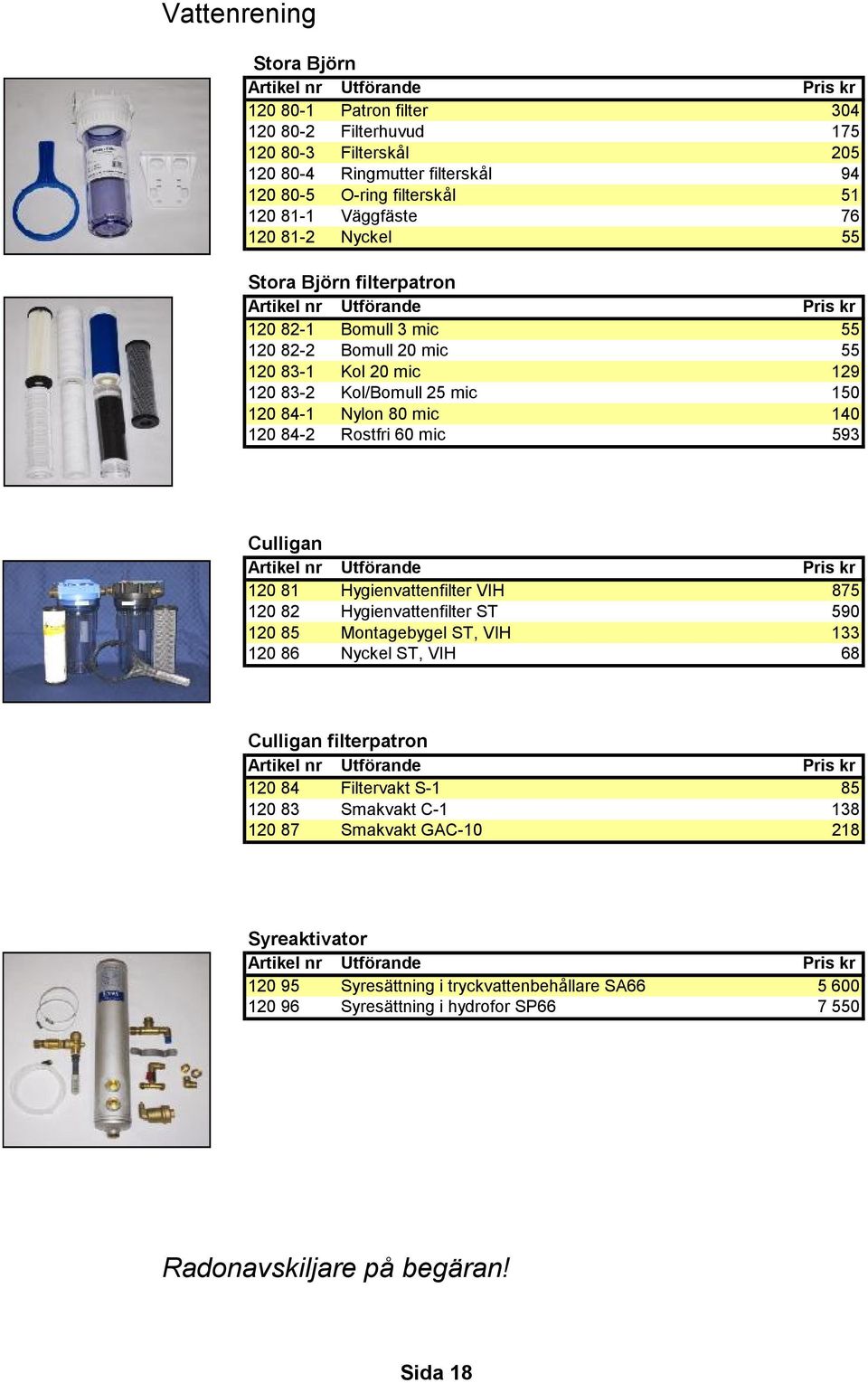 Vattenrening

Stora Björn

| Artikel nr | Utförande | Pris kr |
|---|---|---|
| 120 80-1 | Patron filter | 304 |
| 120 80-2 | Filterhuvud | 175 |
| 120 80-3 | Filterskål | 205 |
| 120 80-4 | Ringmutter filterskål | 94 |
| 120 80-5 | O-ring filterskål | 51 |
| 120 81-1 | Väggfäste | 76 |
| 120 81-2 | Nyckel | 55 |

Stora Björn filterpatron

| Artikel nr | Utförande | Pris kr |
|---|---|---|
| 120 82-1 | Bomull 3 mic | 55 |
| 120 82-2 | Bomull 20 mic | 55 |
| 120 83-1 | Kol 20 mic | 129 |
| 120 83-2 | Kol/Bomull 25 mic | 150 |
| 120 84-1 | Nylon 80 mic | 140 |
| 120 84-2 | Rostfri 60 mic | 593 |

Culligan

| Artikel nr | Utförande | Pris kr |
|---|---|---|
| 120 81 | Hygienvattenfilter VIH | 875 |
| 120 82 | Hygienvattenfilter ST | 590 |
| 120 85 | Montagebygel ST, VIH | 133 |
| 120 86 | Nyckel ST, VIH | 68 |

Culligan filterpatron

| Artikel nr | Utförande | Pris kr |
|---|---|---|
| 120 84 | Filtervakt S-1 | 85 |
| 120 83 | Smakvakt C-1 | 138 |
| 120 87 | Smakvakt GAC-10 | 218 |

Syreaktivator

| Artikel nr | Utförande | Pris kr |
|---|---|---|
| 120 95 | Syresättning i tryckvattenbehållare SA66 | 5 600 |
| 120 96 | Syresättning i hydrofor SP66 | 7 550 |

Radonavskiljare på begäran!

Sida 18